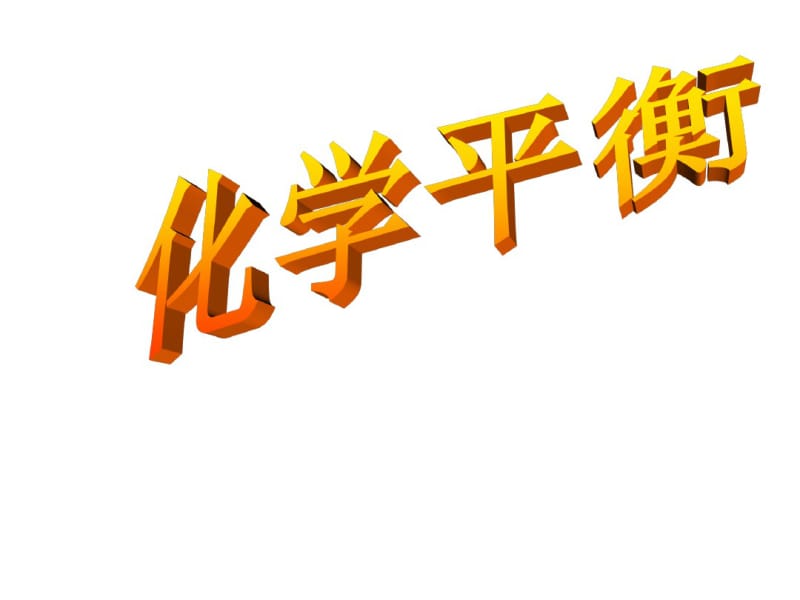 化学平衡